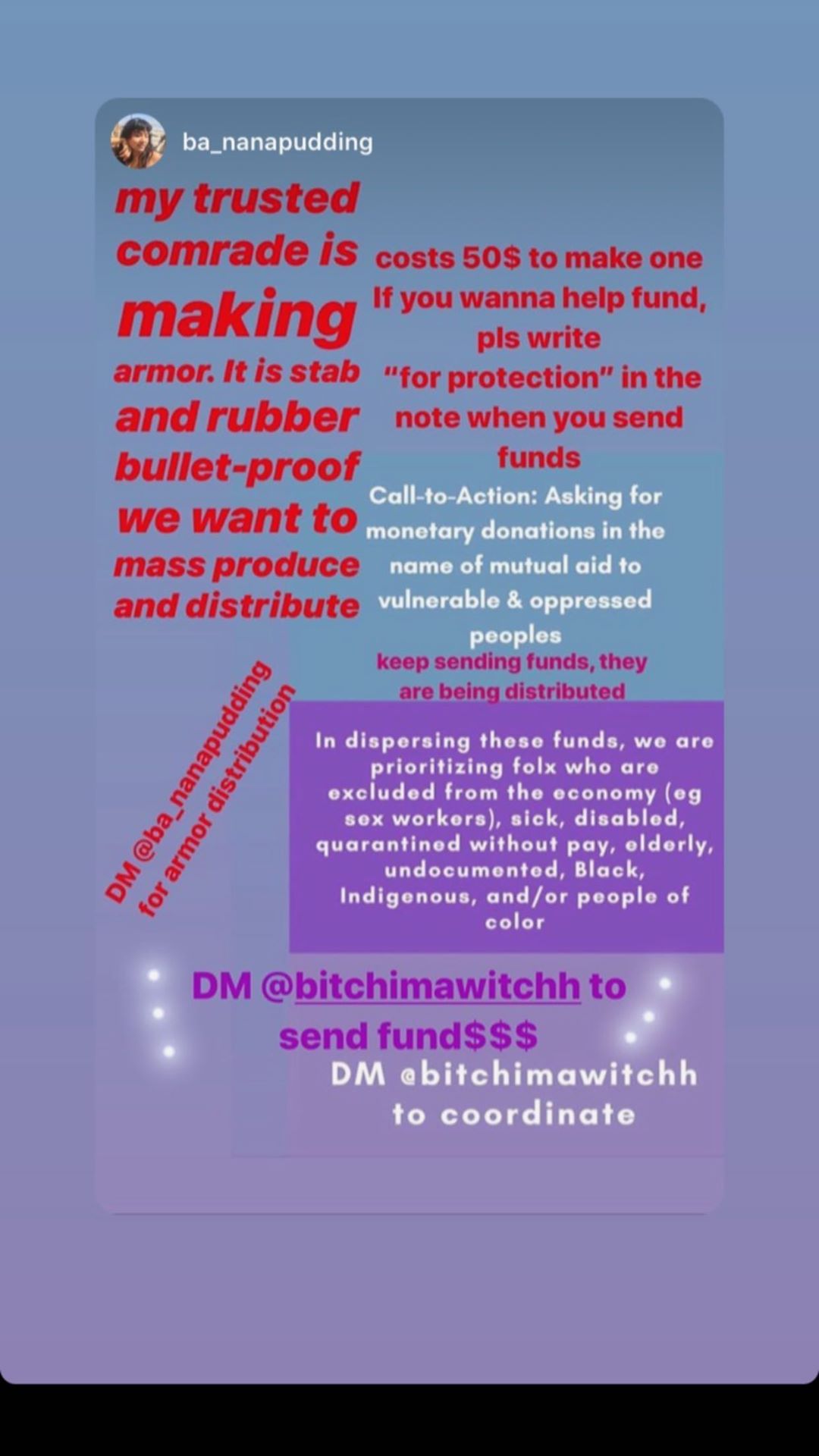 ba_nanapudding

my trusted comrade is making armor. It is stab and rubber bullet-proof we want to mass produce and distribute

costs 50$ to make one If you wanna help fund, pls write "for protection" in the note when you send funds

Call-to-Action: Asking for monetary donations in the name of mutual aid to vulnerable & oppressed peoples

keep sending funds, they are being distributed

DM @ba_nanapudding for armor distribution

In dispersing these funds, we are prioritizing folx who are excluded from the economy (eg sex workers), sick, disabled, quarantined without pay, elderly, undocumented, Black, Indigenous, and/or people of color

DM @bitchimawitchh to send fund$$$

DM @bitchimawitchh to coordinate